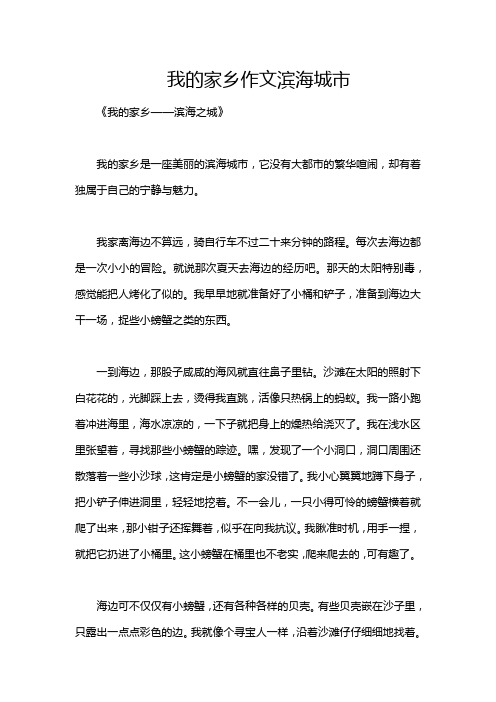 我的家乡作文滨海城市

《我的家乡——滨海之城》

我的家乡是一座美丽的滨海城市，它没有大都市的繁华喧闹，却有着独属于自己的宁静与魅力。

我家离海边不算远，骑自行车不过二十来分钟的路程。每次去海边都是一次小小的冒险。就说那次夏天去海边的经历吧。那天的太阳特别毒，感觉能把人烤化了似的。我早早地就准备好了小桶和铲子，准备到海边大干一场，捉些小螃蟹之类的东西。

一到海边，那股子咸咸的海风就直往鼻子里钻。沙滩在太阳的照射下白花花的，光脚踩上去，烫得我直跳，活像只热锅上的蚂蚁。我一路小跑着冲进海里，海水凉凉的，一下子就把身上的燥热给浇灭了。我在浅水区里张望着，寻找那些小螃蟹的踪迹。嘿，发现了一个小洞口，洞口周围还散落着一些小沙球，这肯定是小螃蟹的家没错了。我小心翼翼地蹲下身子，把小铲子伸进洞里，轻轻地挖着。不一会儿，一只小得可怜的螃蟹横着就爬了出来，那小钳子还挥舞着，似乎在向我抗议。我瞅准时机，用手一捏，就把它扔进了小桶里。这小螃蟹在桶里也不老实，爬来爬去的，可有趣了。

海边可不仅仅有小螃蟹，还有各种各样的贝壳。有些贝壳嵌在沙子里，只露出一点点彩色的边。我就像个寻宝人一样，沿着沙滩仔仔细细地找着。